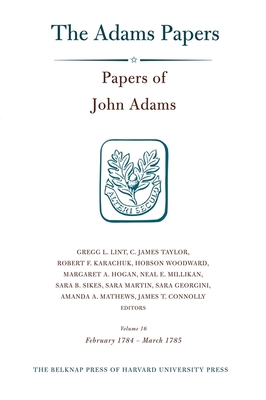 The Adams Papers

Papers of John Adams

ALTERI SECULO

GREGG L. LINT, C. JAMES TAYLOR, ROBERT F. KARACHUK, HOBSON WOODWARD, MARGARET A. HOGAN, NEAL E. MILLIKAN, SARA B. SIKES, SARA MARTIN, SARA GEORGINI, AMANDA A. MATHEWS, JAMES T. CONNOLLY
EDITORS

Volume 16
February 1784 – March 1785

THE BELKNAP PRESS OF HARVARD UNIVERSITY PRESS